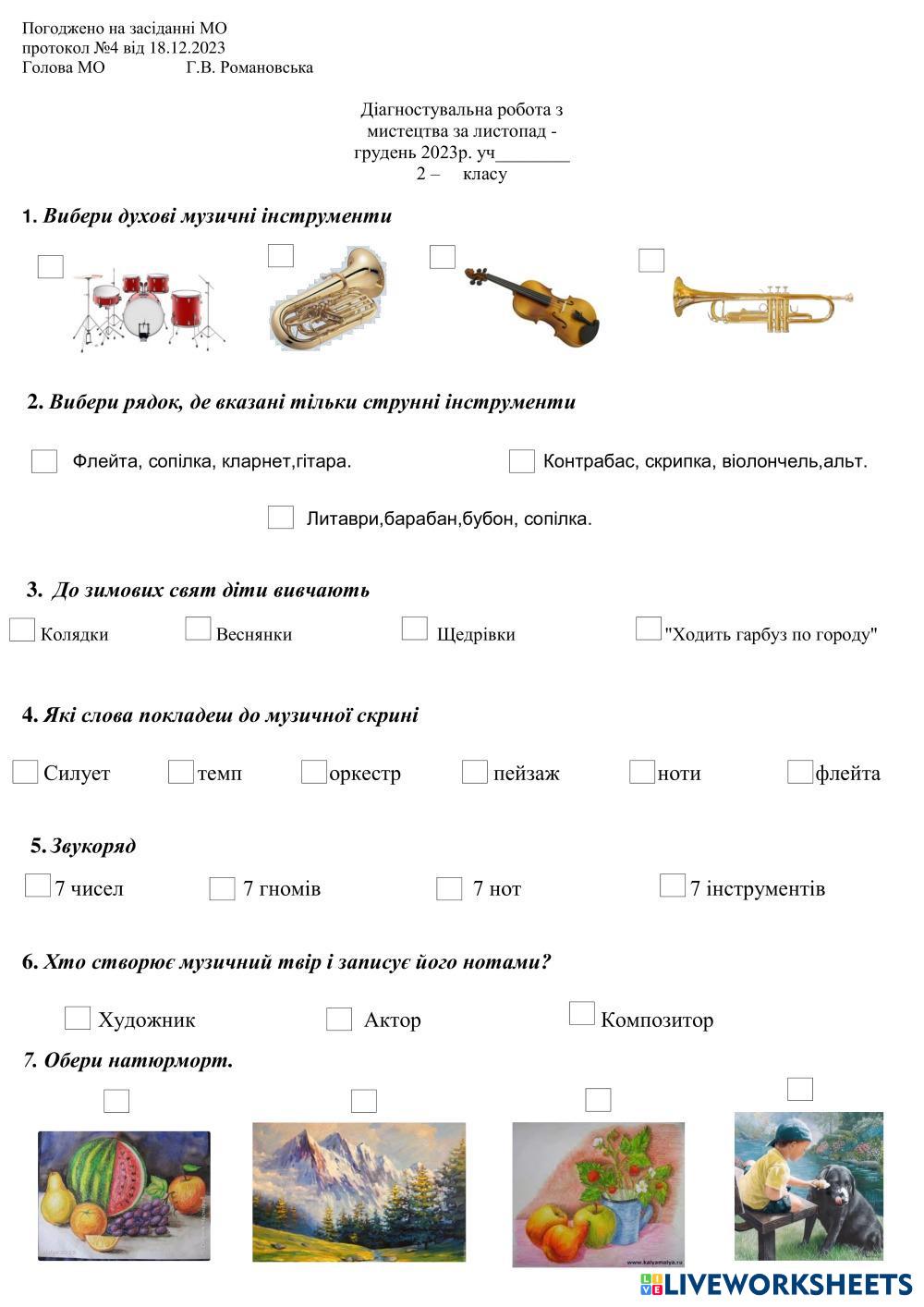 Погоджено на засіданні МО
протокол №4 від 18.12.2023
Голова МО Г.В. Романовська

Діагностувальна робота з мистецтва за листопад - грудень 2023р. уч________
2 – класу

1. Вибери духові музичні інструменти

2. Вибери рядок, де вказані тільки струнні інструменти

Флейта, сопілка, кларнет,гітара.

Контрабас, скрипка, віолончель,альт.

Литаври,барабан,бубон, сопілка.

3. До зимових свят діти вивчають

Колядки Веснянки Щедрівки "Ходить гарбуз по городу"

4. Які слова покладеш до музичної скрині

Силует темп оркестр пейзаж ноти флейта

5. Звукоряд

7 чисел 7 гномів 7 нот 7 інструментів

6. Хто створює музичний твір і записує його нотами?

Художник Актор Композитор

7. Обери натюрморт.

www.kalyamalya.ru

LIVEWORKSHEETS